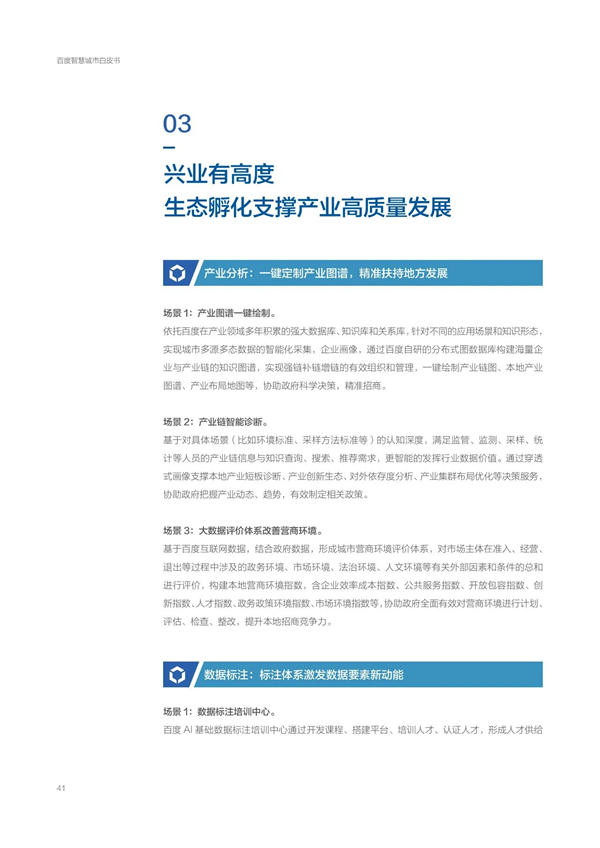 百度智慧城市白皮书

03

兴业有高度
生态孵化支撑产业高质量发展

产业分析：一键定制产业图谱，精准扶持地方发展

场景 1：产业图谱一键绘制。
依托百度在产业领域多年积累的强大数据库、知识库和关系库，针对不同的应用场景和知识形态，实现城市多源多态数据的智能化采集，企业画像，通过百度自研的分布式图数据库构建海量企业与产业链的知识图谱，实现强链补链增链的有效组织和管理，一键绘制产业链图、本地产业图谱、产业布局地图等，协助政府科学决策，精准招商。

场景 2：产业链智能诊断。
基于对具体场景（比如环境标准、采样方法标准等）的认知深度，满足监管、监测、采样、统计等人员的产业链信息与知识查询、搜索、推荐需求，更智能的发挥行业数据价值。通过穿透式画像支撑本地产业短板诊断、产业创新生态、对外依存度分析、产业集群布局优化等决策服务，协助政府把握产业动态、趋势，有效制定相关政策。

场景 3：大数据评价体系改善营商环境。
基于百度互联网数据，结合政府数据，形成城市营商环境评价体系，对市场主体在准入、经营、退出等过程中涉及的政务环境、市场环境、法治环境、人文环境等有关外部因素和条件的总和进行评价，构建本地营商环境指数，含企业效率成本指数、公共服务指数、开放包容指数、创新指数、人才指数、政务政策环境指数、市场环境指数等，协助政府全面有效对营商环境进行计划、评估、检查、整改，提升本地招商竞争力。

数据标注：标注体系激发数据要素新动能

场景 1：数据标注培训中心。
百度 AI 基础数据标注培训中心通过开发课程、搭建平台、培训人才、认证人才，形成人才供给

41